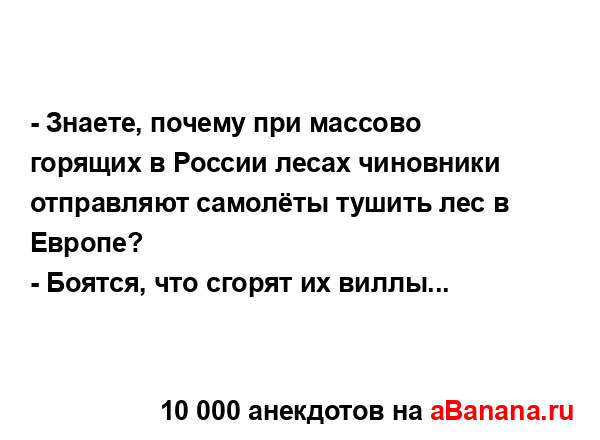 - Знаете, почему при массово горящих в России лесах чиновники отправляют самолёты тушить лес в Европе?
- Боятся, что сгорят их виллы...

10 000 анекдотов на aBanana.ru